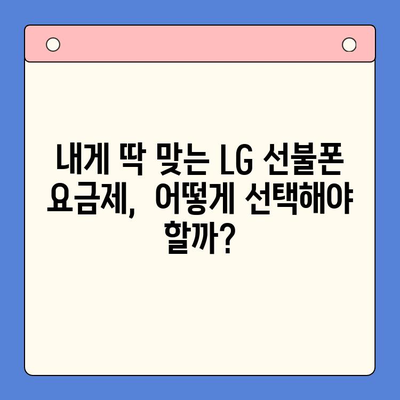 내게 딱 맞는 LG 선불폰 요금제, 어떻게 선택해야 할까?